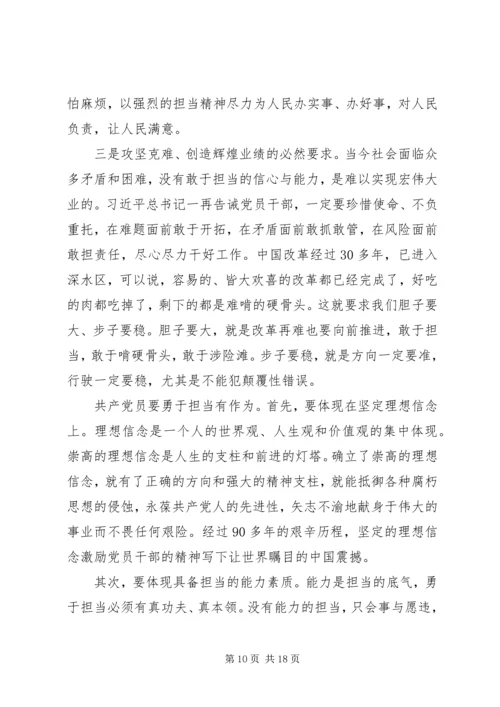 怕麻烦，以强烈的担当精神尽力为人民办实事、办好事，对人民负责，让人民满意。

三是攻坚克难、创造辉煌业绩的必然要求。当今社会面临众多矛盾和困难，没有敢于担当的信心与能力，是难以实现宏伟大业的。习近平总书记一再告诫党员干部，一定要珍惜使命、不负重托，在难题面前敢于开拓，在矛盾面前敢抓敢管，在风险面前敢担责任，尽心尽力干好工作。中国改革经过30多年，已进入深水区，可以说，容易的、皆大欢喜的改革都已经完成了，好吃的肉都吃掉了，剩下的都是难啃的硬骨头。这就要求我们胆子要大、步子要稳。胆子要大，就是改革再难也要向前推进，敢于担当，敢于啃硬骨头，敢于涉险滩。步子要稳，就是方向一定要准，行驶一定要稳，尤其是不能犯颠覆性错误。

共产党员要勇于担当有作为。首先，要体现在坚定理想信念上。理想信念是一个人的世界观、人生观和价值观的集中体现。崇高的理想信念是人生的支柱和前进的灯塔。确立了崇高的理想信念，就有了正确的方向和强大的精神支柱，就能抵御各种腐朽思想的侵蚀，永葆共产党人的先进性，矢志不渝地献身于伟大的事业而不畏任何艰险。经过90多年的艰辛历程，坚定的理想信念激励党员干部的精神写下让世界瞩目的中国震撼。

其次，要体现具备担当的能力素质。能力是担当的底气，勇于担当必须有真功夫、真本领。没有能力的担当，只会事与愿违，

第10页 共18页